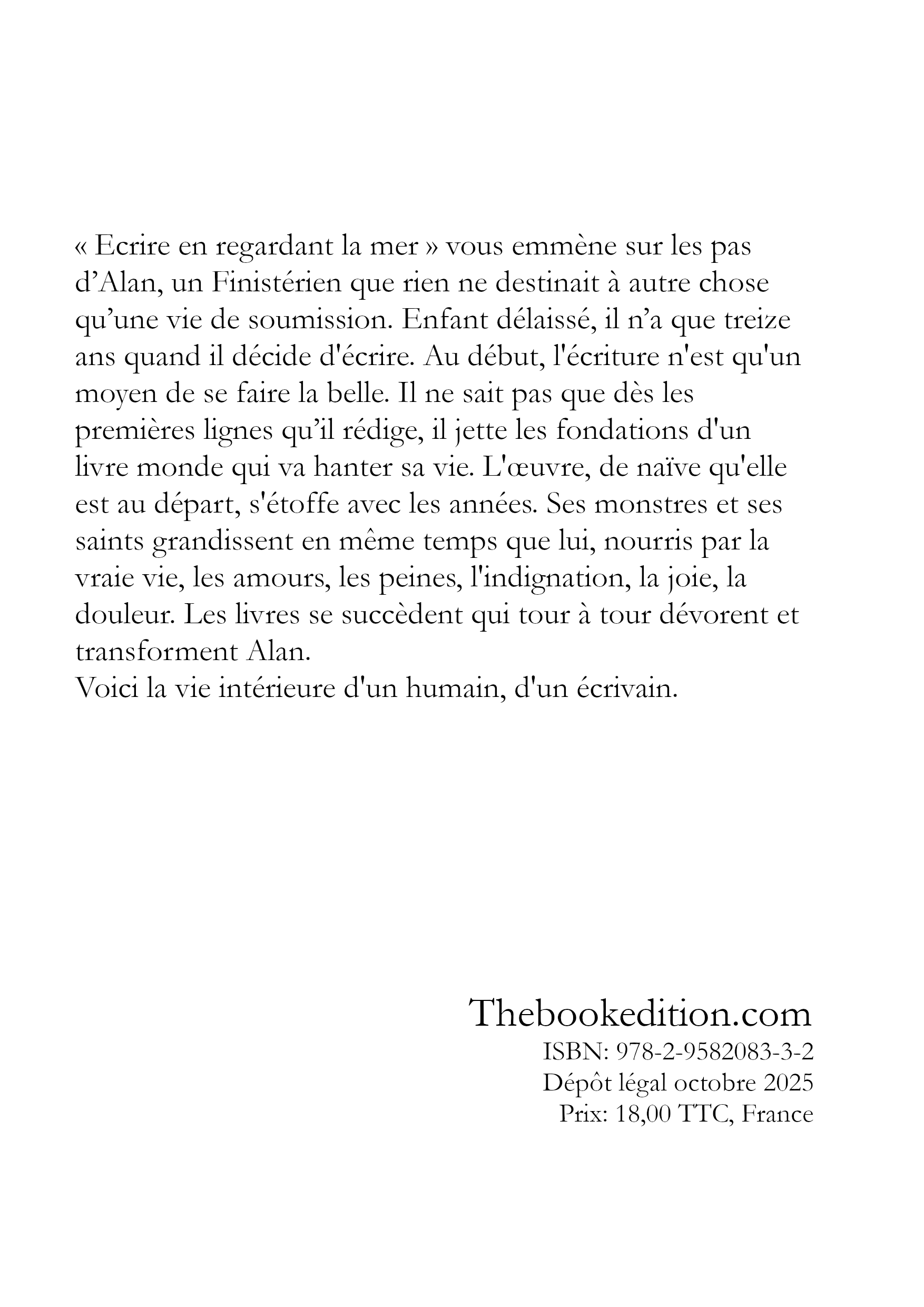 « Ecrire en regardant la mer » vous emmène sur les pas d’Alan, un Finistérien que rien ne destinait à autre chose qu’une vie de soumission. Enfant délaissé, il n’a que treize ans quand il décide d'écrire. Au début, l'écriture n'est qu'un moyen de se faire la belle. Il ne sait pas que dès les premières lignes qu’il rédige, il jette les fondations d'un livre monde qui va hanter sa vie. L'œuvre, de naïve qu'elle est au départ, s'étoffe avec les années. Ses monstres et ses saints grandissent en même temps que lui, nourris par la vraie vie, les amours, les peines, l'indignation, la joie, la douleur. Les livres se succèdent qui tour à tour dévorent et transforment Alan.
Voici la vie intérieure d'un humain, d'un écrivain.

Thebookedition.com
ISBN: 978-2-9582083-3-2
Dépôt légal octobre 2025
Prix: 18,00 TTC, France